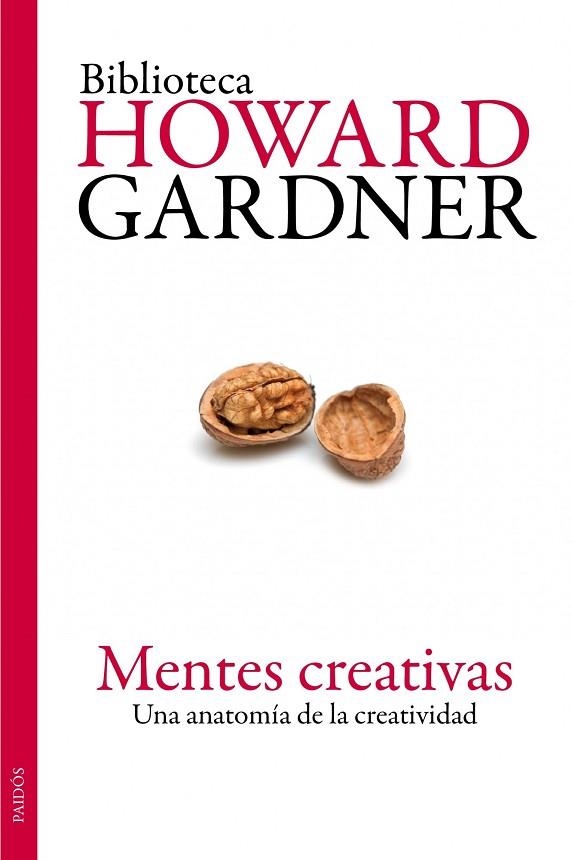 Biblioteca
HOWARD
GARDNER

Mentes creativas
Una anatomía de la creatividad

PAIDÓS